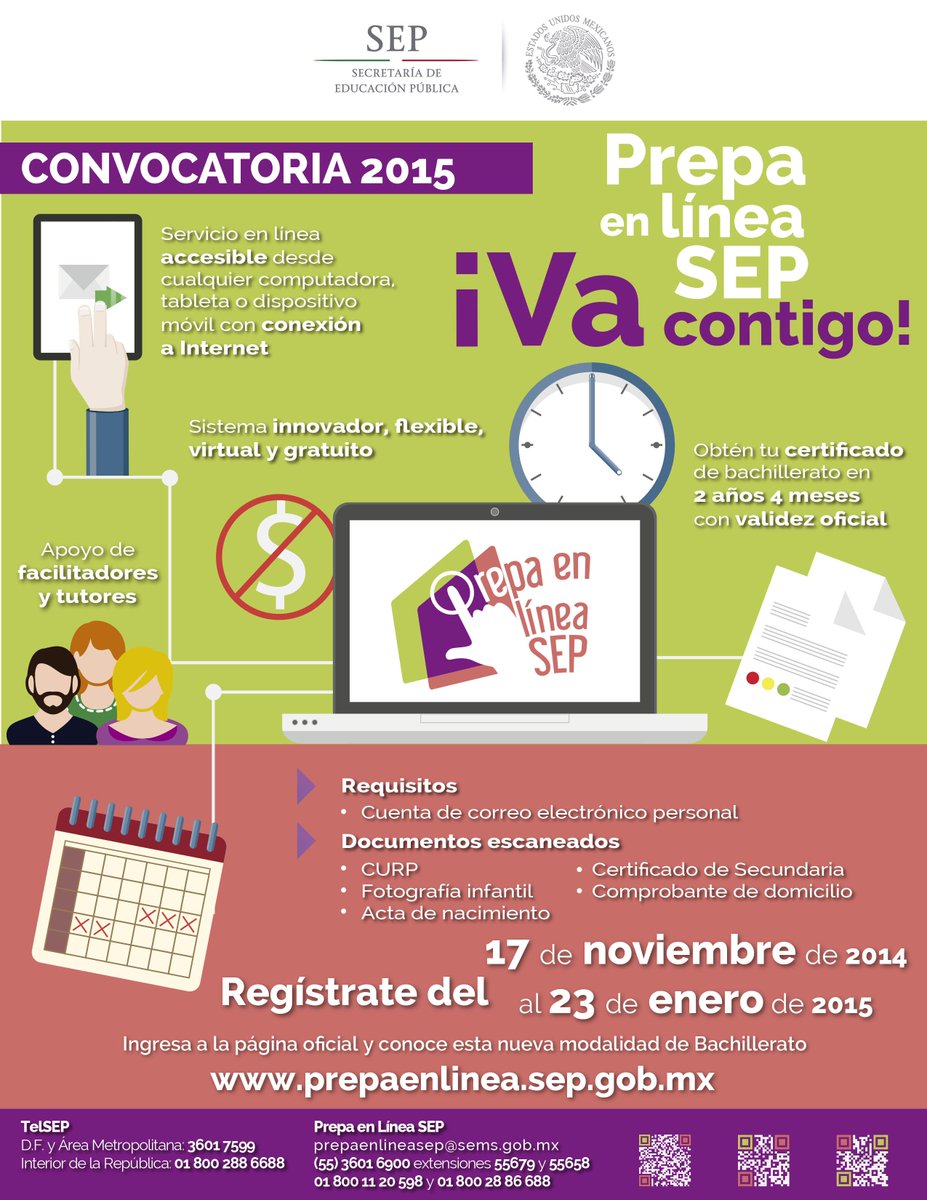 SEP
SECRETARÍA DE EDUCACIÓN PÚBLICA

ESTADOS UNIDOS MEXICANOS

CONVOCATORIA 2015

Prepa en línea SEP
¡Va contigo!

Servicio en línea accesible desde cualquier computadora, tableta o dispositivo móvil con conexión a Internet

Sistema innovador, flexible, virtual y gratuito

Obtén tu certificado de bachillerato en 2 años 4 meses con validez oficial

Apoyo de facilitadores y tutores

Prepa en línea SEP

Requisitos
• Cuenta de correo electrónico personal

Documentos escaneados
• CURP
• Fotografía infantil
• Acta de nacimiento
• Certificado de Secundaria
• Comprobante de domicilio

Regístrate del 17 de noviembre de 2014 al 23 de enero de 2015

Ingresa a la página oficial y conoce esta nueva modalidad de Bachillerato

www.prepaenlinea.sep.gob.mx

TelSEP
D.F. y Área Metropolitana: 3601 7599
Interior de la República: 01 800 288 6688

Prepa en Línea SEP
prepaenlineasep@sems.gob.mx
(55) 3601 6900 extensiones 55679 y 55658
01 800 11 20 598 y 01 800 28 86 688